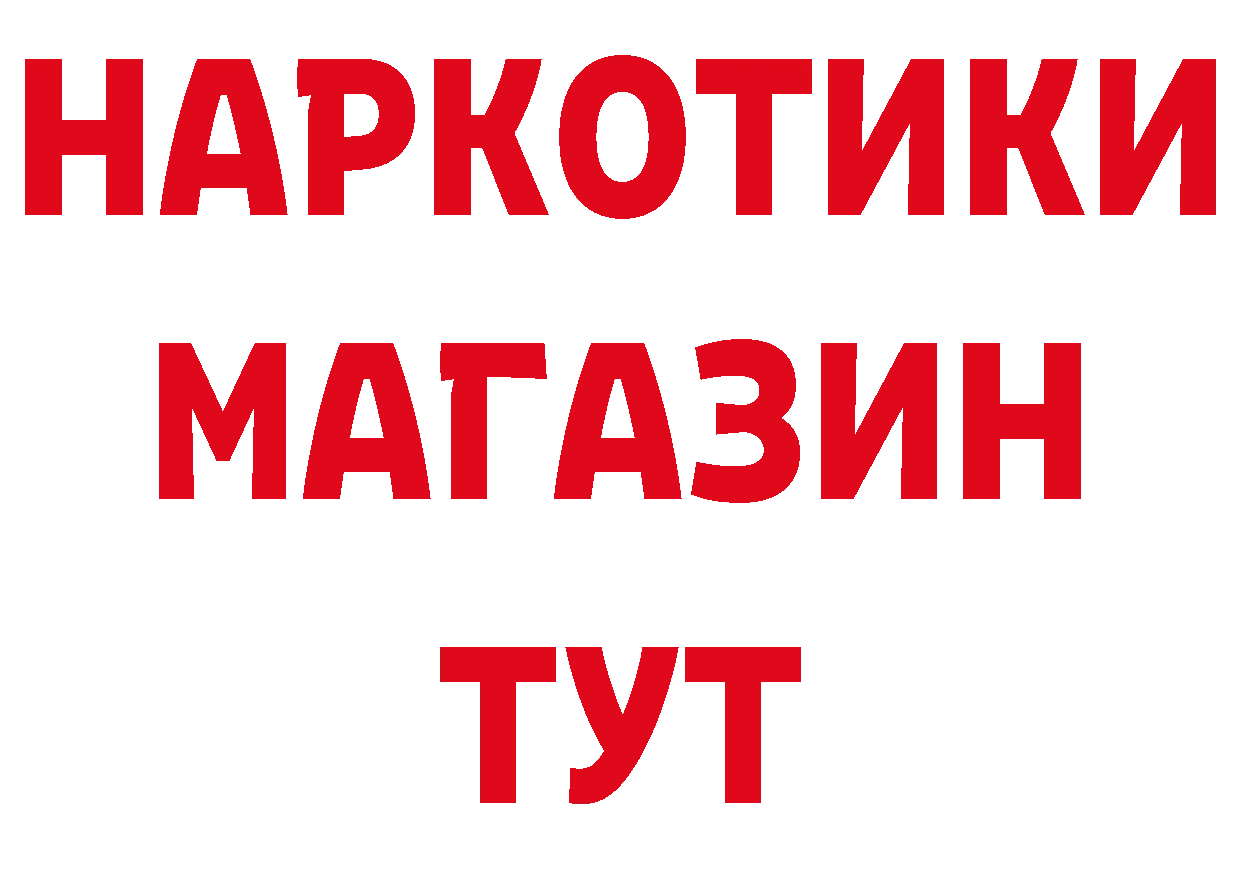 НАРКОТИКИ МАГАЗИН ТУТ